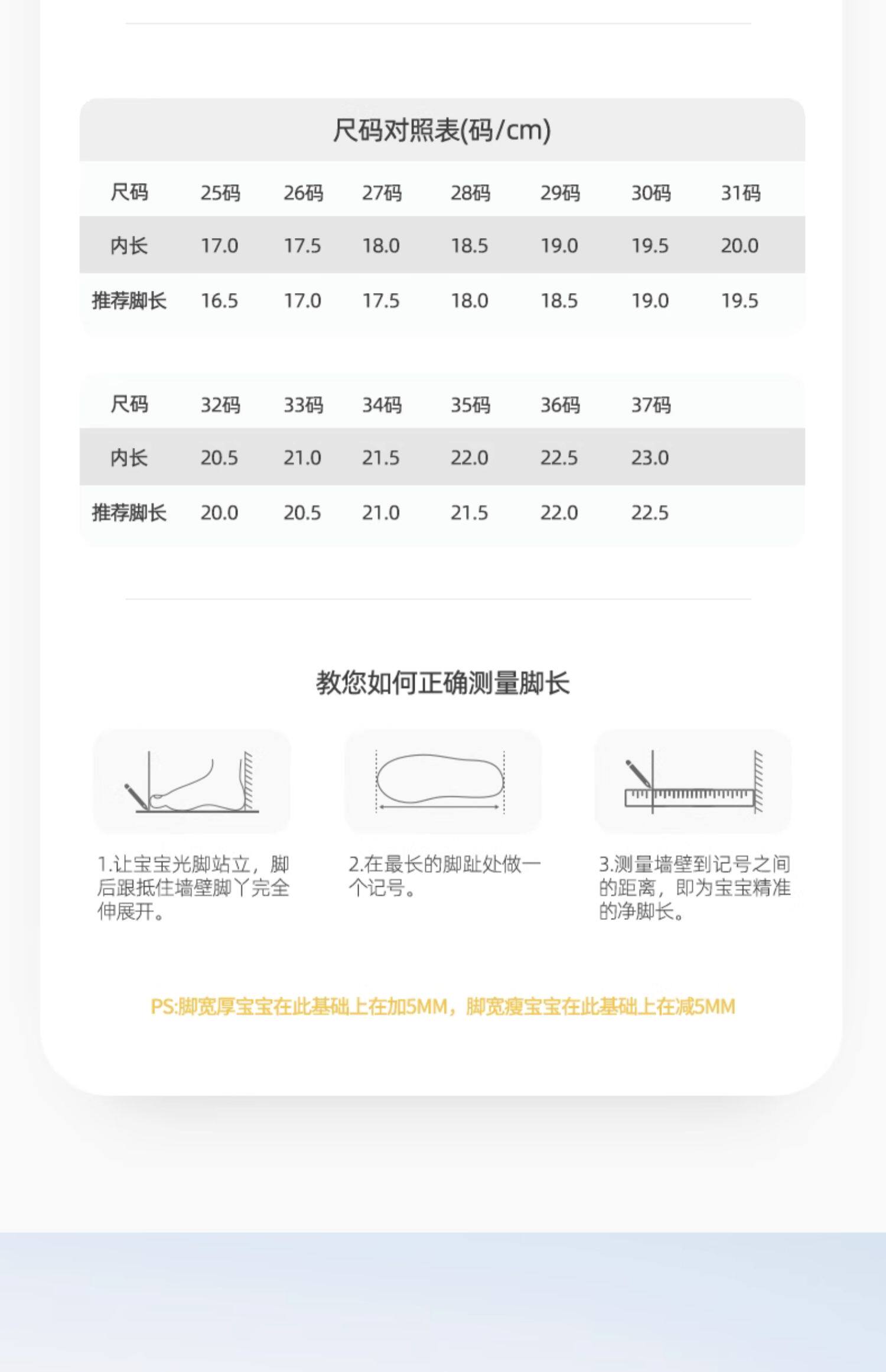 尺码对照表(码/cm)

| 尺码 | 25码 | 26码 | 27码 | 28码 | 29码 | 30码 | 31码 |
|---|---|---|---|---|---|---|---|
| 内长 | 17.0 | 17.5 | 18.0 | 18.5 | 19.0 | 19.5 | 20.0 |
| 推荐脚长 | 16.5 | 17.0 | 17.5 | 18.0 | 18.5 | 19.0 | 19.5 |

| 尺码 | 32码 | 33码 | 34码 | 35码 | 36码 | 37码 |
|---|---|---|---|---|---|---|
| 内长 | 20.5 | 21.0 | 21.5 | 22.0 | 22.5 | 23.0 |
| 推荐脚长 | 20.0 | 20.5 | 21.0 | 21.5 | 22.0 | 22.5 |

教您如何正确测量脚长

1.让宝宝光脚站立，脚后跟抵住墙壁脚丫完全伸展开。

2.在最长的脚趾处做一个记号。

3.测量墙壁到记号之间的距离，即为宝宝精准的净脚长。

PS:脚宽厚宝宝在此基础上在加5MM，脚宽瘦宝宝在此基础上在减5MM